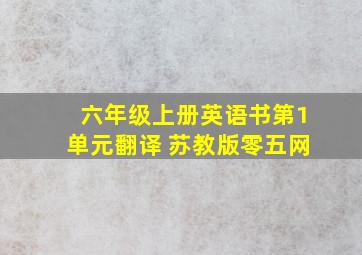 六年级上册英语书第1单元翻译 苏教版零五网